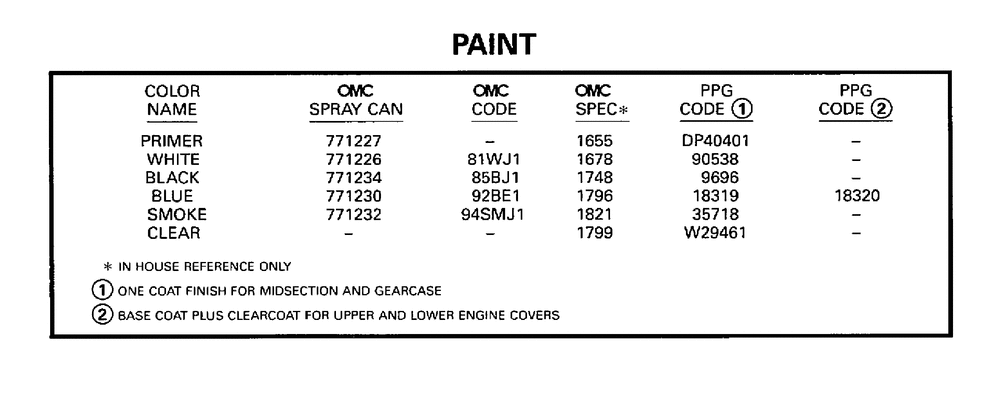 PAINT

| COLOR NAME | OMC SPRAY CAN | OMC CODE | OMC SPEC* | PPG CODE ① | PPG CODE ② |
|---|---|---|---|---|---|
| PRIMER | 771227 | – | 1655 | DP40401 | – |
| WHITE | 771226 | 81WJ1 | 1678 | 90538 | – |
| BLACK | 771234 | 85BJ1 | 1748 | 9696 | – |
| BLUE | 771230 | 92BE1 | 1796 | 18319 | 18320 |
| SMOKE | 771232 | 94SMJ1 | 1821 | 35718 | – |
| CLEAR | – | – | 1799 | W29461 | – |

* IN HOUSE REFERENCE ONLY

① ONE COAT FINISH FOR MIDSECTION AND GEARCASE

② BASE COAT PLUS CLEARCOAT FOR UPPER AND LOWER ENGINE COVERS